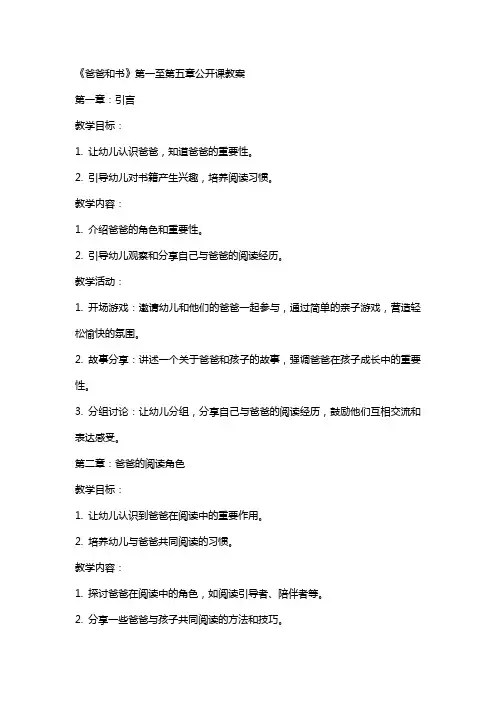 《爸爸和书》第一至第五章公开课教案

第一章：引言

教学目标：

1. 让幼儿认识爸爸，知道爸爸的重要性。

2. 引导幼儿对书籍产生兴趣，培养阅读习惯。

教学内容：

1. 介绍爸爸的角色和重要性。

2. 引导幼儿观察和分享自己与爸爸的阅读经历。

教学活动：

1. 开场游戏：邀请幼儿和他们的爸爸一起参与，通过简单的亲子游戏，营造轻松愉快的氛围。

2. 故事分享：讲述一个关于爸爸和孩子的故事，强调爸爸在孩子成长中的重要性。

3. 分组讨论：让幼儿分组，分享自己与爸爸的阅读经历，鼓励他们互相交流和表达感受。

第二章：爸爸的阅读角色

教学目标：

1. 让幼儿认识到爸爸在阅读中的重要作用。

2. 培养幼儿与爸爸共同阅读的习惯。

教学内容：

1. 探讨爸爸在阅读中的角色，如阅读引导者、陪伴者等。

2. 分享一些爸爸与孩子共同阅读的方法和技巧。